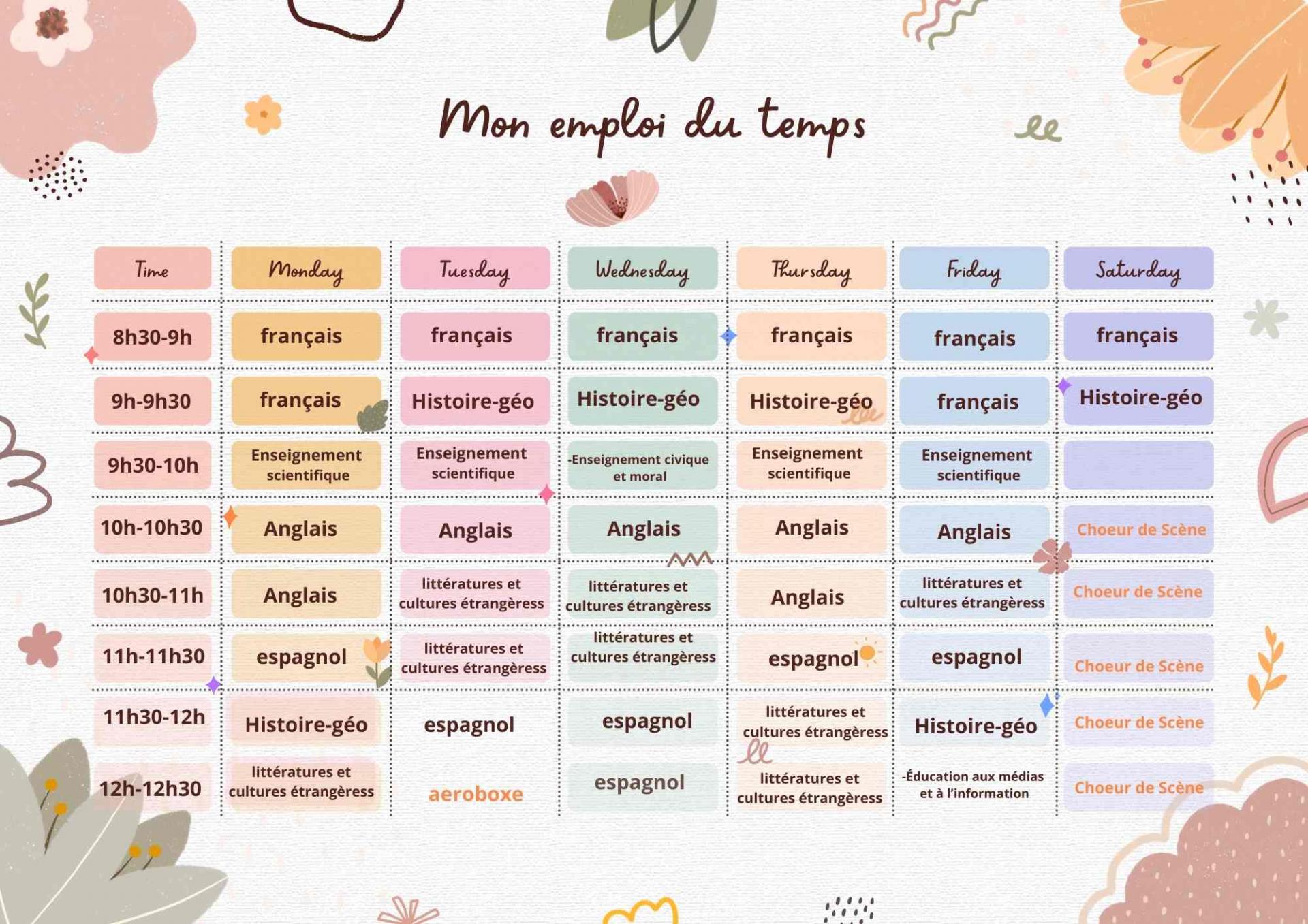 Mon emploi du temps

| Time | Monday | Tuesday | Wednesday | Thursday | Friday | Saturday |
|---|---|---|---|---|---|---|
| 8h30-9h | français | français | français | français | français | français |
| 9h-9h30 | français | Histoire-géo | Histoire-géo | Histoire-géo | français | Histoire-géo |
| 9h30-10h | Enseignement scientifique | Enseignement scientifique | -Enseignement civique et moral | Enseignement scientifique | Enseignement scientifique | |
| 10h-10h30 | Anglais | Anglais | Anglais | Anglais | Anglais | Choeur de Scène |
| 10h30-11h | Anglais | littératures et cultures étrangèress | littératures et cultures étrangèress | Anglais | littératures et cultures étrangèress | Choeur de Scène |
| 11h-11h30 | espagnol | littératures et cultures étrangèress | littératures et cultures étrangèress | espagnol | espagnol | Choeur de Scène |
| 11h30-12h | Histoire-géo | espagnol | espagnol | littératures et cultures étrangèress | Histoire-géo | Choeur de Scène |
| 12h-12h30 | littératures et cultures étrangèress | aeroboxe | espagnol | littératures et cultures étrangèress | -Éducation aux médias et à l'information | Choeur de Scène |